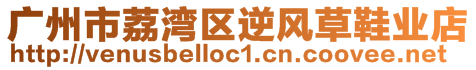 广州市荔湾区逆风草鞋业店
http://venusbelloc1.cn.coovee.net